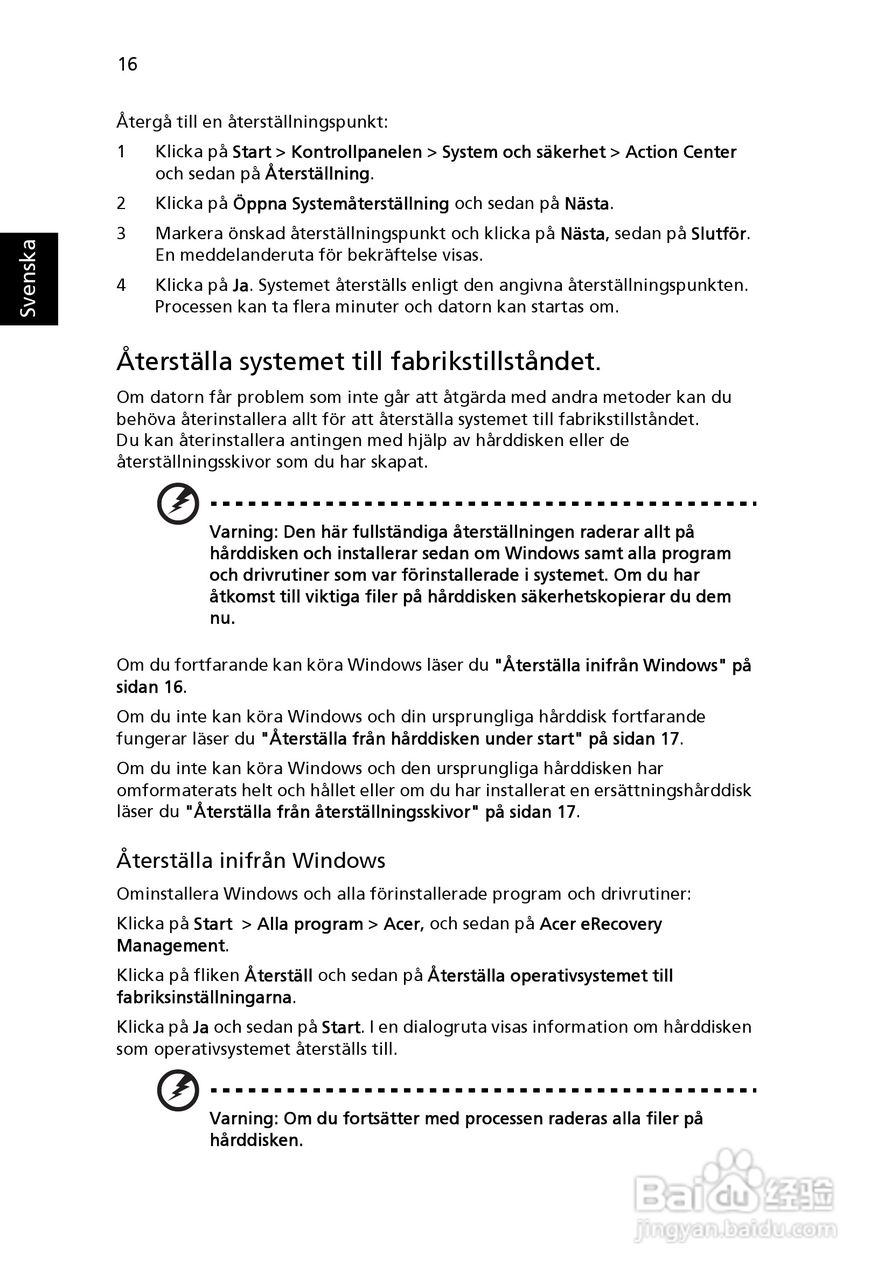 16

Svenska

Återgå till en återställningspunkt:

1 Klicka på Start > Kontrollpanelen > System och säkerhet > Action Center och sedan på Återställning.

2 Klicka på Öppna Systemåterställning och sedan på Nästa.

3 Markera önskad återställningspunkt och klicka på Nästa, sedan på Slutför. En meddelanderuta för bekräftelse visas.

4 Klicka på Ja. Systemet återställs enligt den angivna återställningspunkten. Processen kan ta flera minuter och datorn kan startas om.

Återställa systemet till fabrikstillståndet.

Om datorn får problem som inte går att åtgärda med andra metoder kan du behöva återinstallera allt för att återställa systemet till fabrikstillståndet. Du kan återinstallera antingen med hjälp av hårddisken eller de återställningsskivor som du har skapat.

Varning: Den här fullständiga återställningen raderar allt på hårddisken och installerar sedan om Windows samt alla program och drivrutiner som var förinstallerade i systemet. Om du har åtkomst till viktiga filer på hårddisken säkerhetskopierar du dem nu.

Om du fortfarande kan köra Windows läser du "Återställa inifrån Windows" på sidan 16.

Om du inte kan köra Windows och din ursprungliga hårddisk fortfarande fungerar läser du "Återställa från hårddisken under start" på sidan 17.

Om du inte kan köra Windows och den ursprungliga hårddisken har omformaterats helt och hållet eller om du har installerat en ersättningshårddisk läser du "Återställa från återställningsskivor" på sidan 17.

Återställa inifrån Windows

Ominstallera Windows och alla förinstallerade program och drivrutiner:

Klicka på Start > Alla program > Acer, och sedan på Acer eRecovery Management.

Klicka på fliken Återställ och sedan på Återställa operativsystemet till fabriksinställningarna.

Klicka på Ja och sedan på Start. I en dialogruta visas information om hårddisken som operativsystemet återställs till.

Varning: Om du fortsätter med processen raderas alla filer på hårddisken.

Baidu经验
jingyan.baidu.com